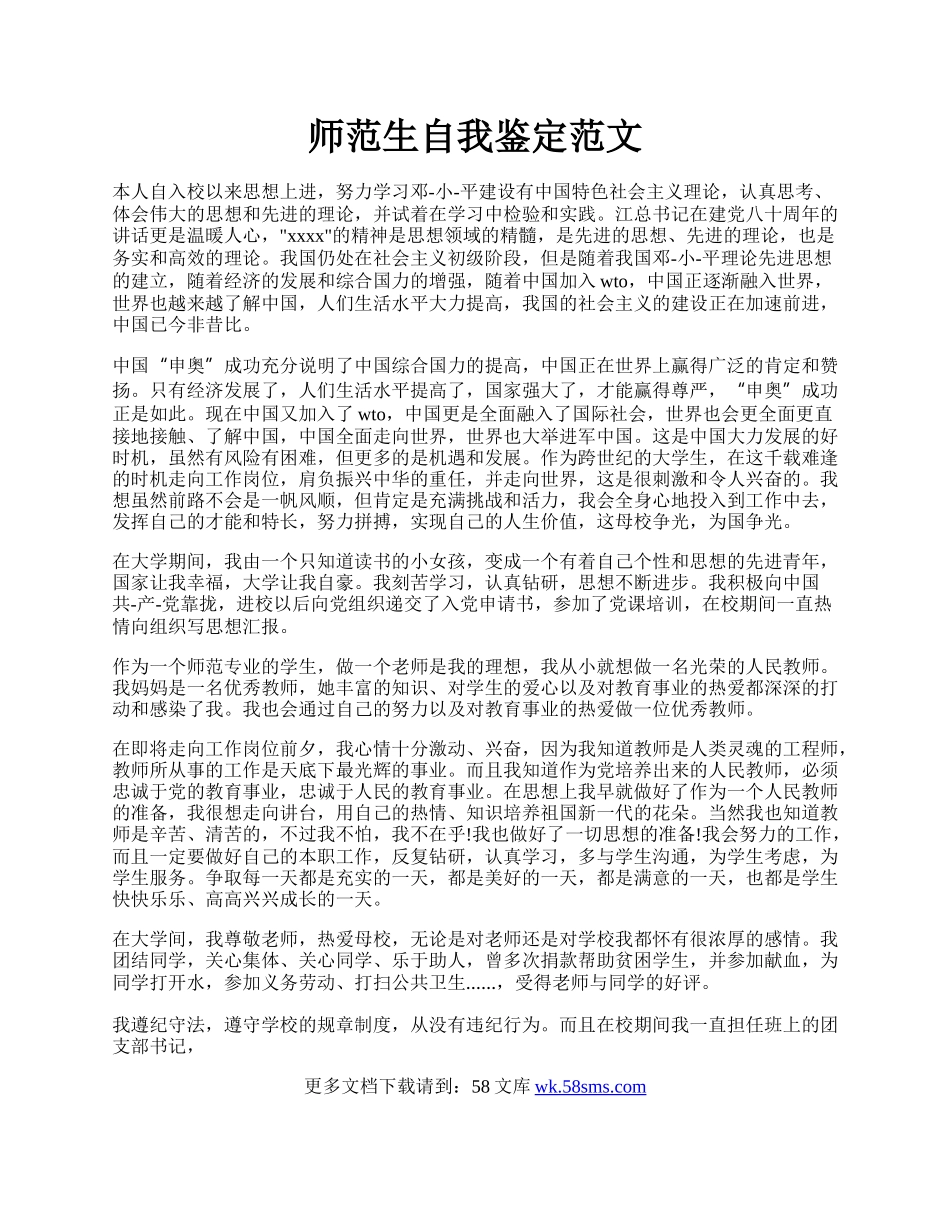 师范生自我鉴定范文

本人自入校以来思想上进，努力学习邓-小-平建设有中国特色社会主义理论，认真思考、体会伟大的思想和先进的理论，并试着在学习中检验和实践。江总书记在建党八十周年的讲话更是温暖人心，"xxxx"的精神是思想领域的精髓，是先进的思想、先进的理论，也是务实和高效的理论。我国仍处在社会主义初级阶段，但是随着我国邓-小-平理论先进思想的建立，随着经济的发展和综合国力的增强，随着中国加入 wto，中国正逐渐融入世界，世界也越来越了解中国，人们生活水平大力提高，我国的社会主义的建设正在加速前进，中国已今非昔比。

中国“申奥”成功充分说明了中国综合国力的提高，中国正在世界上赢得广泛的肯定和赞扬。只有经济发展了，人们生活水平提高了，国家强大了，才能赢得尊严，“申奥”成功正是如此。现在中国又加入了 wto，中国更是全面融入了国际社会，世界也会更全面更直接地接触、了解中国，中国全面走向世界，世界也大举进军中国。这是中国大力发展的好时机，虽然有风险有困难，但更多的是机遇和发展。作为跨世纪的大学生，在这千载难逢的时机走向工作岗位，肩负振兴中华的重任，并走向世界，这是很刺激和令人兴奋的。我想虽然前路不会是一帆风顺，但肯定是充满挑战和活力，我会全身心地投入到工作中去，发挥自己的才能和特长，努力拼搏，实现自己的人生价值，这母校争光，为国争光。

在大学期间，我由一个只知道读书的小女孩，变成一个有着自己个性和思想的先进青年，国家让我幸福，大学让我自豪。我刻苦学习，认真钻研，思想不断进步。我积极向中国共-产-党靠拢，进校以后向党组织递交了入党申请书，参加了党课培训，在校期间一直热情向组织写思想汇报。

作为一个师范专业的学生，做一个老师是我的理想，我从小就想做一名光荣的人民教师。我妈妈是一名优秀教师，她丰富的知识、对学生的爱心以及对教育事业的热爱都深深的打动和感染了我。我也会通过自己的努力以及对教育事业的热爱做一位优秀教师。

在即将走向工作岗位前夕，我心情十分激动、兴奋，因为我知道教师是人类灵魂的工程师，教师所从事的工作是天底下最光辉的事业。而且我知道作为党培养出来的人民教师，必须忠诚于党的教育事业，忠诚于人民的教育事业。在思想上我早就做好了作为一个人民教师的准备，我很想走向讲台，用自己的热情、知识培养祖国新一代的花朵。当然我也知道教师是辛苦、清苦的，不过我不怕，我不在乎!我也做好了一切思想的准备!我会努力的工作，而且一定要做好自己的本职工作，反复钻研，认真学习，多与学生沟通，为学生考虑，为学生服务。争取每一天都是充实的一天，都是美好的一天，都是满意的一天，也都是学生快快乐乐、高高兴兴成长的一天。

在大学间，我尊敬老师，热爱母校，无论是对老师还是对学校我都怀有很浓厚的感情。我团结同学，关心集体、关心同学、乐于助人，曾多次捐款帮助贫困学生，并参加献血，为同学打开水，参加义务劳动、打扫公共卫生......，受得老师与同学的好评。

我遵纪守法，遵守学校的规章制度，从没有违纪行为。而且在校期间我一直担任班上的团支部书记，

更多文档下载请到：58 文库 wk.58sms.com